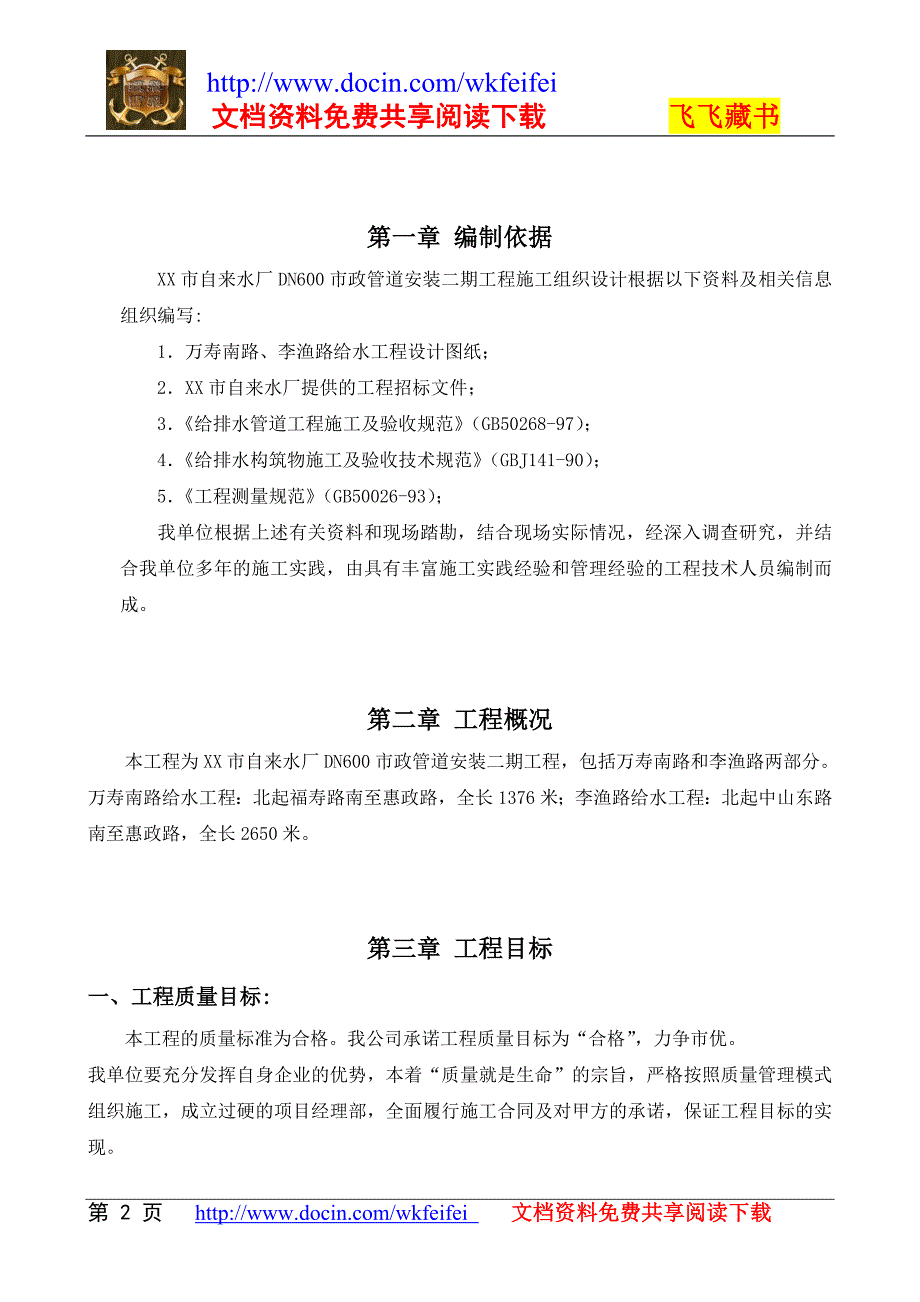 http://www.docin.com/wkfeifei
文档资料免费共享阅读下载 飞飞藏书

第一章 编制依据

XX 市自来水厂 DN600 市政管道安装二期工程施工组织设计根据以下资料及相关信息组织编写:

1．万寿南路、李渔路给水工程设计图纸；

2．XX 市自来水厂提供的工程招标文件；

3．《给排水管道工程施工及验收规范》(GB50268-97)；

4．《给排水构筑物施工及验收技术规范》(GBJ141-90)；

5．《工程测量规范》(GB50026-93)；

我单位根据上述有关资料和现场踏勘，结合现场实际情况，经深入调查研究，并结合我单位多年的施工实践，由具有丰富施工实践经验和管理经验的工程技术人员编制而成。

第二章 工程概况

本工程为 XX 市自来水厂 DN600 市政管道安装二期工程，包括万寿南路和李渔路两部分。万寿南路给水工程：北起福寿路南至惠政路，全长 1376 米；李渔路给水工程：北起中山东路南至惠政路，全长 2650 米。

第三章 工程目标

一、工程质量目标:

本工程的质量标准为合格。我公司承诺工程质量目标为“合格”，力争市优。

我单位要充分发挥自身企业的优势，本着“质量就是生命”的宗旨，严格按照质量管理模式组织施工，成立过硬的项目经理部，全面履行施工合同及对甲方的承诺，保证工程目标的实现。

第 2 页 http://www.docin.com/wkfeifei 文档资料免费共享阅读下载